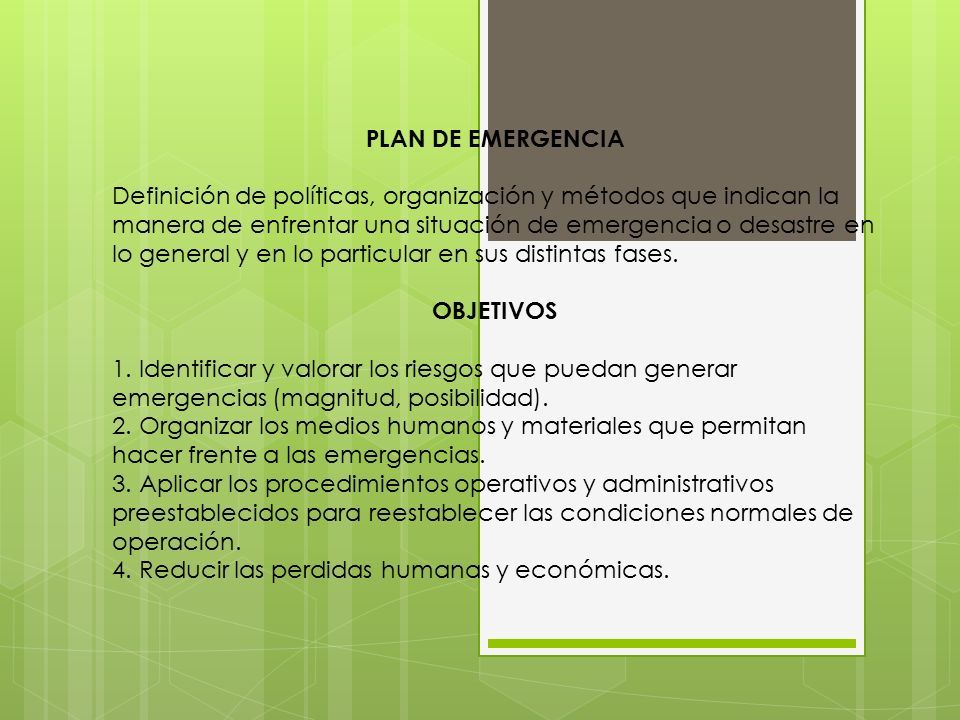 PLAN DE EMERGENCIA

Definición de políticas, organización y métodos que indican la manera de enfrentar una situación de emergencia o desastre en lo general y en lo particular en sus distintas fases.

OBJETIVOS

1. Identificar y valorar los riesgos que puedan generar emergencias (magnitud, posibilidad).
2. Organizar los medios humanos y materiales que permitan hacer frente a las emergencias.
3. Aplicar los procedimientos operativos y administrativos preestablecidos para reestablecer las condiciones normales de operación.
4. Reducir las perdidas humanas y económicas.